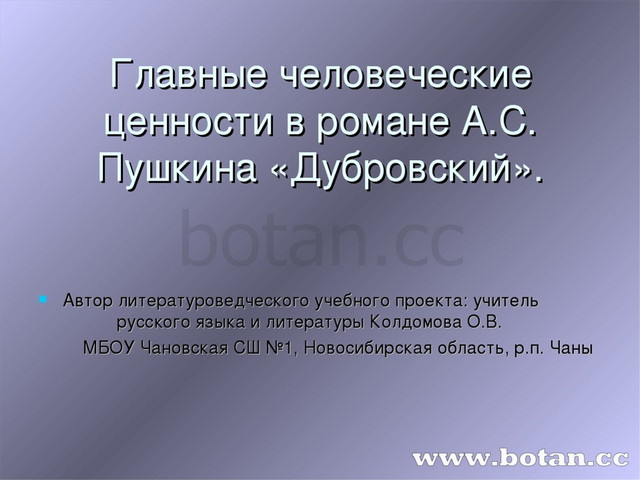 Главные человеческие ценности в романе А.С. Пушкина «Дубровский».

botan.cc

Автор литературоведческого учебного проекта: учитель русского языка и литературы Колдомова О.В.

МБОУ Чановская СШ №1, Новосибирская область, р.п. Чаны

www.botan.cc